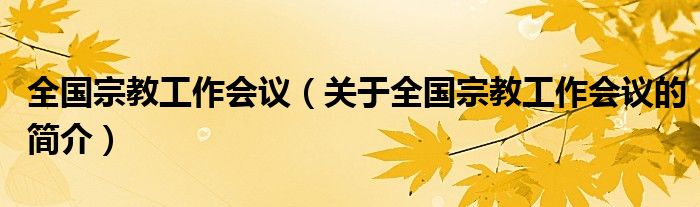 全国宗教工作会议（关于全国宗教工作会议的简介）